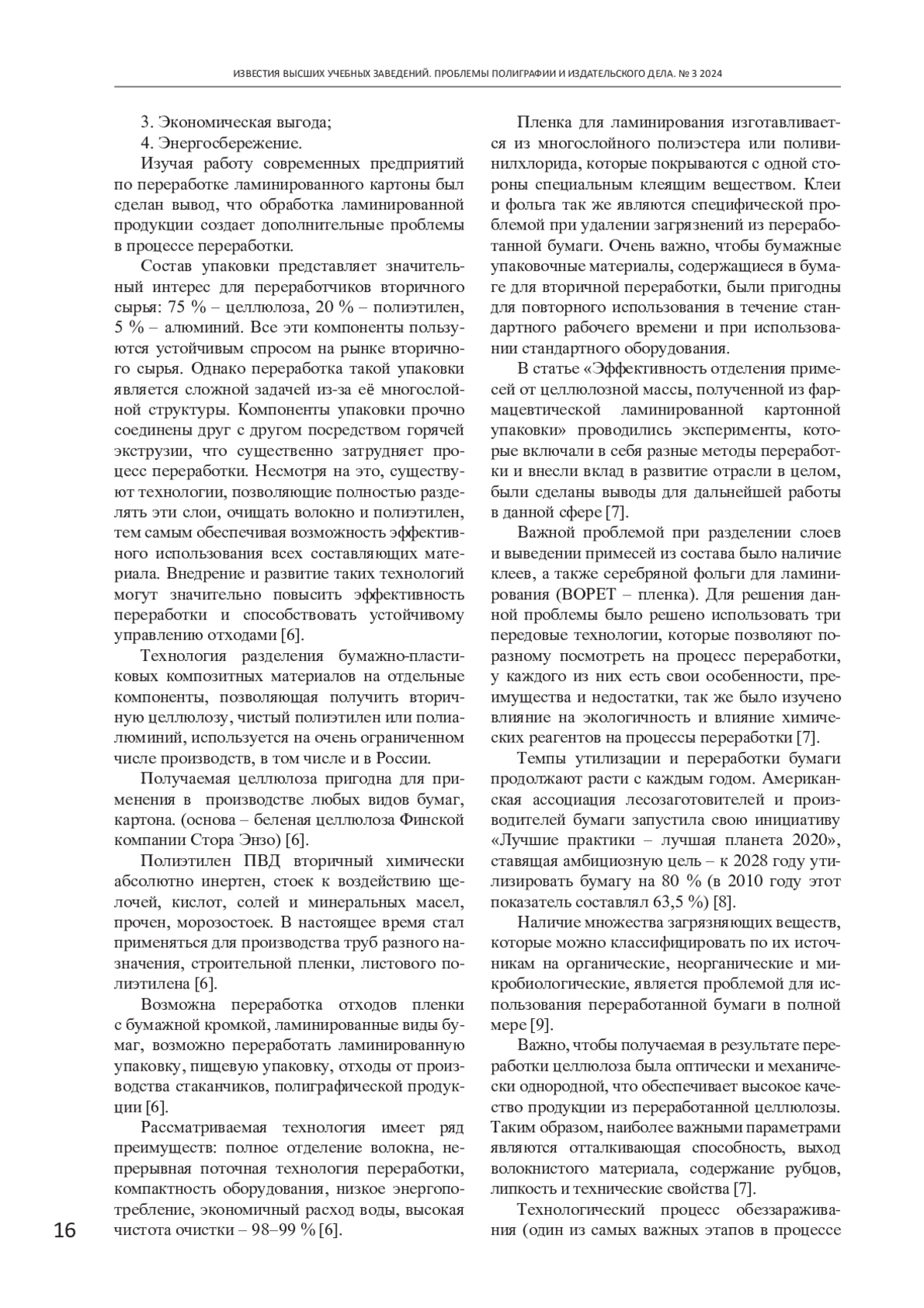 ИЗВЕСТИЯ ВЫСШИХ УЧЕБНЫХ ЗАВЕДЕНИЙ. ПРОБЛЕМЫ ПОЛИГРАФИИ И ИЗДАТЕЛЬСКОГО ДЕЛА. № 3 2024

3. Экономическая выгода;

4. Энергосбережение.

Изучая работу современных предприятий по переработке ламинированного картоны был сделан вывод, что обработка ламинированной продукции создает дополнительные проблемы в процессе переработки.

Состав упаковки представляет значительный интерес для переработчиков вторичного сырья: 75 % – целлюлоза, 20 % – полиэтилен, 5 % – алюминий. Все эти компоненты пользуются устойчивым спросом на рынке вторичного сырья. Однако переработка такой упаковки является сложной задачей из-за её многослойной структуры. Компоненты упаковки прочно соединены друг с другом посредством горячей экструзии, что существенно затрудняет процесс переработки. Несмотря на это, существуют технологии, позволяющие полностью разделять эти слои, очищать волокно и полиэтилен, тем самым обеспечивая возможность эффективного использования всех составляющих материала. Внедрение и развитие таких технологий могут значительно повысить эффективность переработки и способствовать устойчивому управлению отходами [6].

Технология разделения бумажно-пластиковых композитных материалов на отдельные компоненты, позволяющая получить вторичную целлюлозу, чистый полиэтилен или полиалюминий, используется на очень ограниченном числе производств, в том числе и в России.

Получаемая целлюлоза пригодна для применения в производстве любых видов бумаг, картона. (основа – беленая целлюлоза Финской компании Стора Энзо) [6].

Полиэтилен ПВД вторичный химически абсолютно инертен, стоек к воздействию щелочей, кислот, солей и минеральных масел, прочен, морозостоек. В настоящее время стал применяться для производства труб разного назначения, строительной пленки, листового полиэтилена [6].

Возможна переработка отходов пленки с бумажной кромкой, ламинированные виды бумаг, возможно переработать ламинированную упаковку, пищевую упаковку, отходы от производства стаканчиков, полиграфической продукции [6].

Рассматриваемая технология имеет ряд преимуществ: полное отделение волокна, непрерывная поточная технология переработки, компактность оборудования, низкое энергопотребление, экономичный расход воды, высокая чистота очистки – 98–99 % [6].

Пленка для ламинирования изготавливается из многослойного полиэстера или поливинилхлорида, которые покрываются с одной стороны специальным клеящим веществом. Клеи и фольга так же являются специфической проблемой при удалении загрязнений из переработанной бумаги. Очень важно, чтобы бумажные упаковочные материалы, содержащиеся в бумаге для вторичной переработки, были пригодны для повторного использования в течение стандартного рабочего времени и при использовании стандартного оборудования.

В статье «Эффективность отделения примесей от целлюлозной массы, полученной из фармацевтической ламинированной картонной упаковки» проводились эксперименты, которые включали в себя разные методы переработки и внесли вклад в развитие отрасли в целом, были сделаны выводы для дальнейшей работы в данной сфере [7].

Важной проблемой при разделении слоев и выведении примесей из состава было наличие клеев, а также серебряной фольги для ламинирования (BOPET – пленка). Для решения данной проблемы было решено использовать три передовые технологии, которые позволяют по-разному посмотреть на процесс переработки, у каждого из них есть свои особенности, преимущества и недостатки, так же было изучено влияние на экологичность и влияние химических реагентов на процессы переработки [7].

Темпы утилизации и переработки бумаги продолжают расти с каждым годом. Американская ассоциация лесозаготовителей и производителей бумаги запустила свою инициативу «Лучшие практики – лучшая планета 2020», ставящая амбициозную цель – к 2028 году утилизировать бумагу на 80 % (в 2010 году этот показатель составлял 63,5 %) [8].

Наличие множества загрязняющих веществ, которые можно классифицировать по их источникам на органические, неорганические и микробиологические, является проблемой для использования переработанной бумаги в полной мере [9].

Важно, чтобы получаемая в результате переработки целлюлоза была оптически и механически однородной, что обеспечивает высокое качество продукции из переработанной целлюлозы. Таким образом, наиболее важными параметрами являются отталкивающая способность, выход волокнистого материала, содержание рубцов, липкость и технические свойства [7].

Технологический процесс обеззараживания (один из самых важных этапов в процессе

16